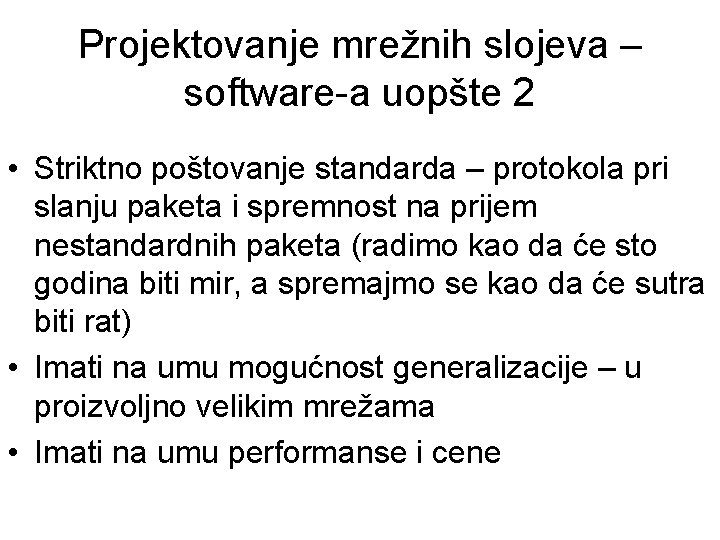 Projektovanje mrežnih slojeva – software-a uopšte 2

• Striktno poštovanje standarda – protokola pri slanju paketa i spremnost na prijem nestandardnih paketa (radimo kao da će sto godina biti mir, a spremajmo se kao da će sutra biti rat)
• Imati na umu mogućnost generalizacije – u proizvoljno velikim mrežama
• Imati na umu performanse i cene